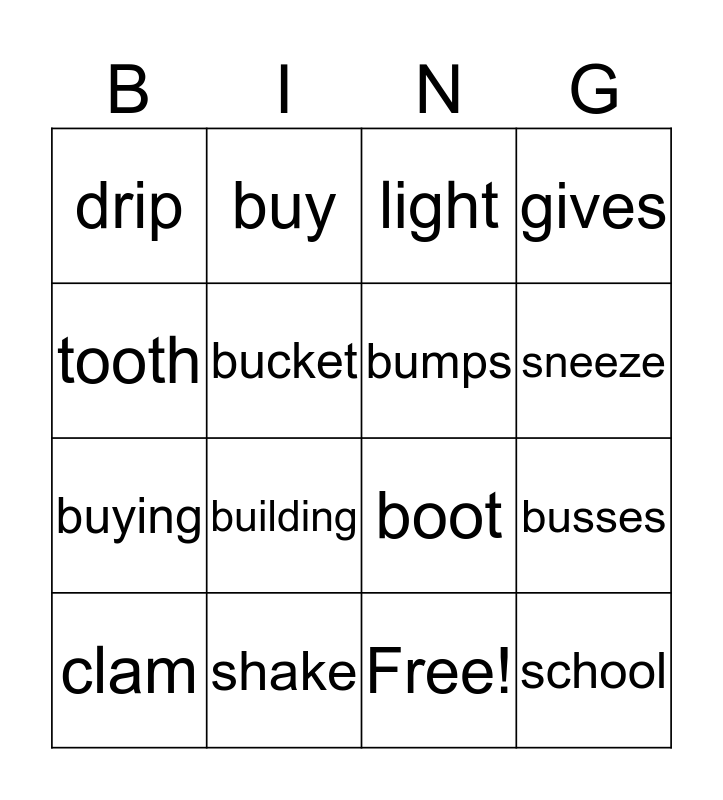 | B | I | N | G |
|---|---|---|---|
| drip | buy | light | gives |
| tooth | bucket | bumps | sneeze |
| buying | building | boot | busses |
| clam | shake | Free! | school |